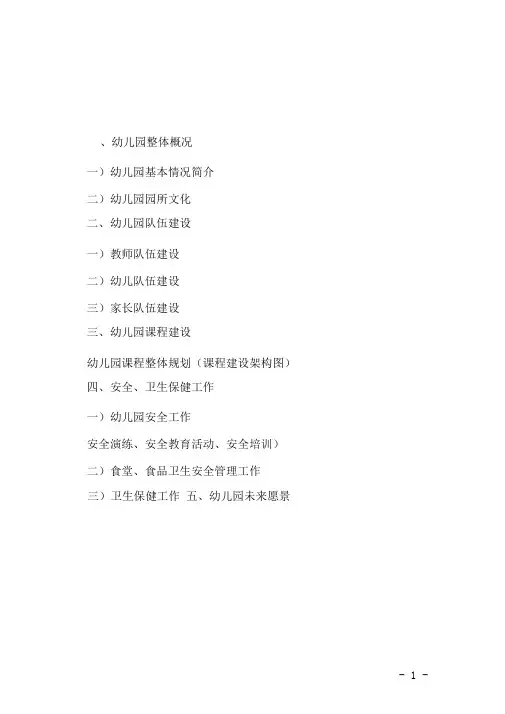 、幼儿园整体概况

一）幼儿园基本情况简介

二）幼儿园园所文化

二、幼儿园队伍建设

一）教师队伍建设

二）幼儿队伍建设

三）家长队伍建设

三、幼儿园课程建设

幼儿园课程整体规划（课程建设架构图）

四、安全、卫生保健工作

一）幼儿园安全工作

安全演练、安全教育活动、安全培训）

二）食堂、食品卫生安全管理工作

三）卫生保健工作 五、幼儿园未来愿景

- 1 -